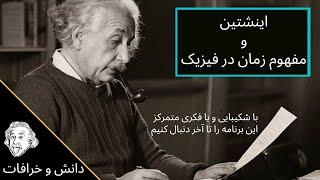 اینشتین
و
مفهوم زمان در فیزیک

با شکیبایی و با فکری متمرکز
این برنامه را تا آخر دنبال کنیم

دانش و خرافات